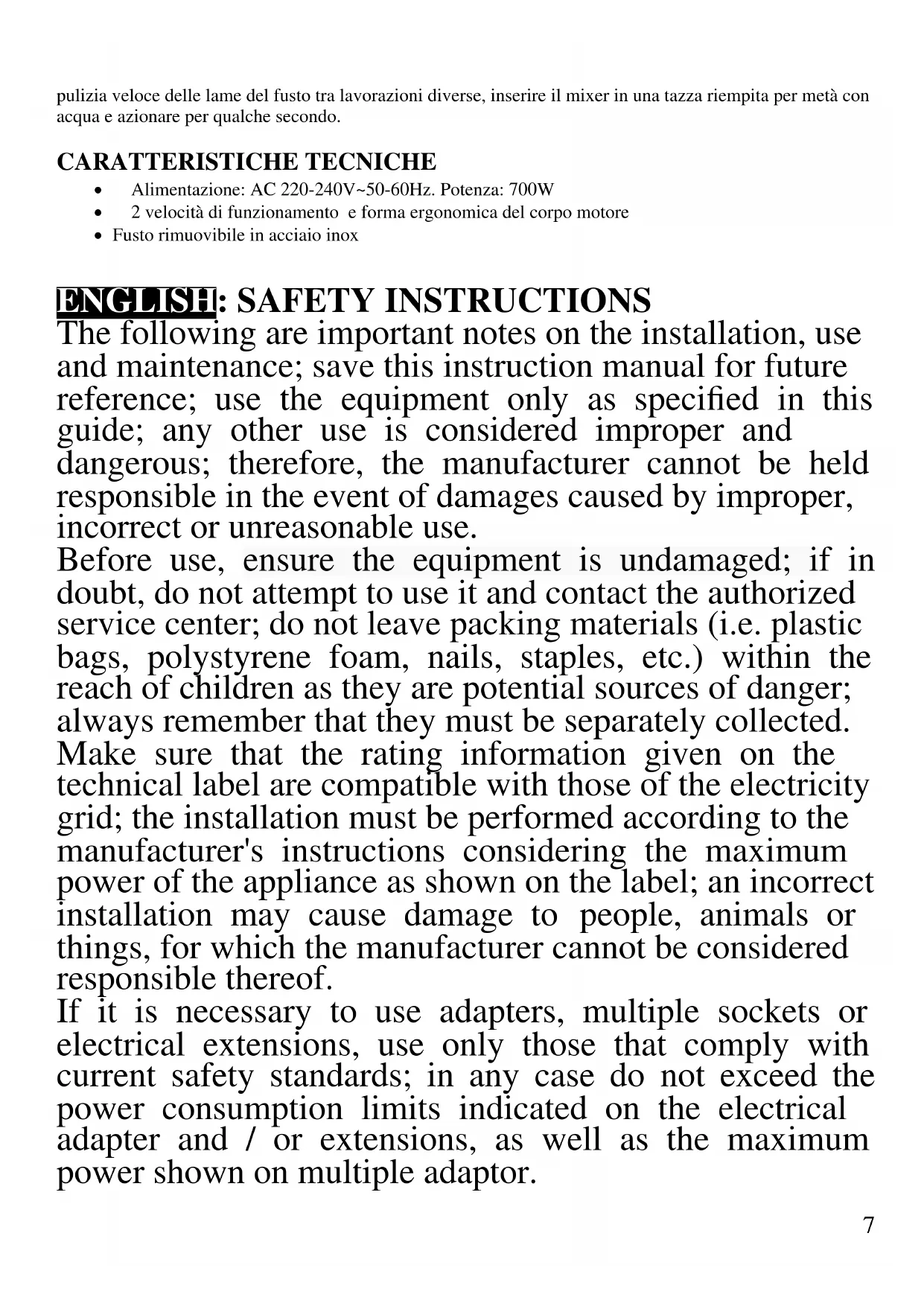 pulizia veloce delle lame del fusto tra lavorazioni diverse, inserire il mixer in una tazza riempita per metà con acqua e azionare per qualche secondo.

CARATTERISTICHE TECNICHE
• Alimentazione: AC 220-240V~50-60Hz. Potenza: 700W
• 2 velocità di funzionamento e forma ergonomica del corpo motore
• Fusto rimuovibile in acciaio inox

ENGLISH: SAFETY INSTRUCTIONS
The following are important notes on the installation, use and maintenance; save this instruction manual for future reference; use the equipment only as specified in this guide; any other use is considered improper and dangerous; therefore, the manufacturer cannot be held responsible in the event of damages caused by improper, incorrect or unreasonable use.
Before use, ensure the equipment is undamaged; if in doubt, do not attempt to use it and contact the authorized service center; do not leave packing materials (i.e. plastic bags, polystyrene foam, nails, staples, etc.) within the reach of children as they are potential sources of danger; always remember that they must be separately collected.
Make sure that the rating information given on the technical label are compatible with those of the electricity grid; the installation must be performed according to the manufacturer's instructions considering the maximum power of the appliance as shown on the label; an incorrect installation may cause damage to people, animals or things, for which the manufacturer cannot be considered responsible thereof.
If it is necessary to use adapters, multiple sockets or electrical extensions, use only those that comply with current safety standards; in any case do not exceed the power consumption limits indicated on the electrical adapter and / or extensions, as well as the maximum power shown on multiple adaptor.

7